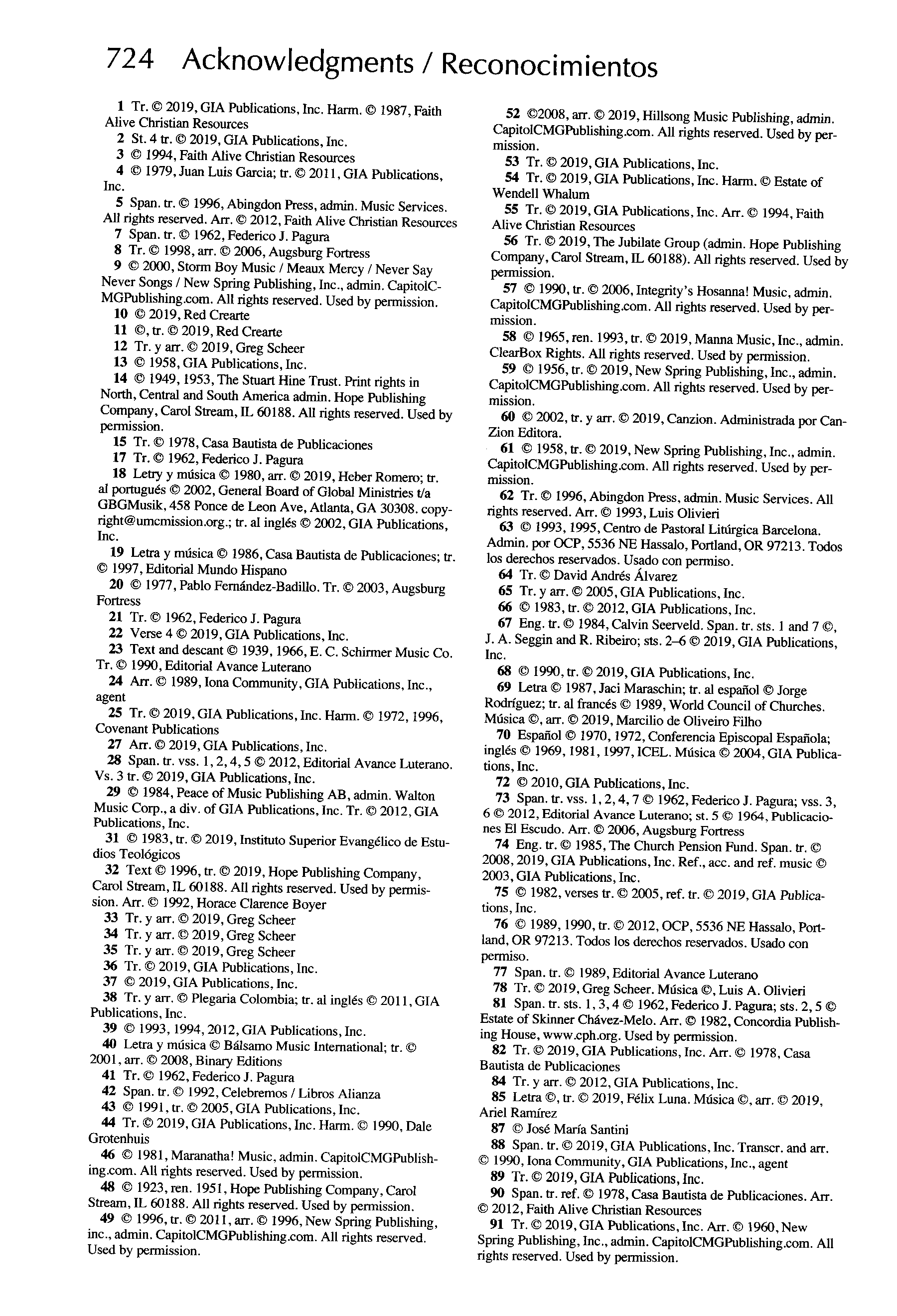 724 Acknowledgments / Reconocimientos

1 Tr. © 2019, GIA Publications, Inc. Harm. © 1987, Faith Alive Christian Resources

2 St. 4 tr. © 2019, GIA Publications, Inc.

3 © 1994, Faith Alive Christian Resources

4 © 1979, Juan Luis Garcia; tr. © 2011, GIA Publications, Inc.

5 Span. tr. © 1996, Abingdon Press, admin. Music Services. All rights reserved. Arr. © 2012, Faith Alive Christian Resources

7 Span. tr. © 1962, Federico J. Pagura

8 Tr. © 1998, arr. © 2006, Augsburg Fortress

9 © 2000, Storm Boy Music / Meaux Mercy / Never Say Never Songs / New Spring Publishing, Inc., admin. CapitolCMGPublishing.com. All rights reserved. Used by permission.

10 © 2019, Red Crearte

11 ©, tr. © 2019, Red Crearte

12 Tr. y arr. © 2019, Greg Scheer

13 © 1958, GIA Publications, Inc.

14 © 1949, 1953, The Stuart Hine Trust. Print rights in North, Central and South America admin. Hope Publishing Company, Carol Stream, IL 60188. All rights reserved. Used by permission.

15 Tr. © 1978, Casa Bautista de Publicaciones

17 Tr. © 1962, Federico J. Pagura

18 Letry y música © 1980, arr. © 2019, Heber Romero; tr. al portugués © 2002, General Board of Global Ministries t/a GBGMusik, 458 Ponce de Leon Ave, Atlanta, GA 30308. copyright@umcmission.org.; tr. al inglés © 2002, GIA Publications, Inc.

19 Letra y música © 1986, Casa Bautista de Publicaciones; tr. © 1997, Editorial Mundo Hispano

20 © 1977, Pablo Fernández-Badillo. Tr. © 2003, Augsburg Fortress

21 Tr. © 1962, Federico J. Pagura

22 Verse 4 © 2019, GIA Publications, Inc.

23 Text and descant © 1939, 1966, E. C. Schirmer Music Co. Tr. © 1990, Editorial Avance Luterano

24 Arr. © 1989, Iona Community, GIA Publications, Inc., agent

25 Tr. © 2019, GIA Publications, Inc. Harm. © 1972, 1996, Covenant Publications

27 Arr. © 2019, GIA Publications, Inc.

28 Span. tr. vss. 1, 2, 4, 5 © 2012, Editorial Avance Luterano. Vs. 3 tr. © 2019, GIA Publications, Inc.

29 © 1984, Peace of Music Publishing AB, admin. Walton Music Corp., a div. of GIA Publications, Inc. Tr. © 2012, GIA Publications, Inc.

31 © 1983, tr. © 2019, Instituto Superior Evangélico de Estudios Teológicos

32 Text © 1996, tr. © 2019, Hope Publishing Company, Carol Stream, IL 60188. All rights reserved. Used by permission. Arr. © 1992, Horace Clarence Boyer

33 Tr. y arr. © 2019, Greg Scheer

34 Tr. y arr. © 2019, Greg Scheer

35 Tr. y arr. © 2019, Greg Scheer

36 Tr. © 2019, GIA Publications, Inc.

37 © 2019, GIA Publications, Inc.

38 Tr. y arr. © Plegaria Colombia; tr. al inglés © 2011, GIA Publications, Inc.

39 © 1993, 1994, 2012, GIA Publications, Inc.

40 Letra y música © Bálsamo Music International; tr. © 2001, arr. © 2008, Binary Editions

41 Tr. © 1962, Federico J. Pagura

42 Span. tr. © 1992, Celebremos / Libros Alianza

43 © 1991, tr. © 2005, GIA Publications, Inc.

44 Tr. © 2019, GIA Publications, Inc. Harm. © 1990, Dale Grotenhuis

46 © 1981, Maranatha! Music, admin. CapitolCMGPublishing.com. All rights reserved. Used by permission.

48 © 1923, ren. 1951, Hope Publishing Company, Carol Stream, IL 60188. All rights reserved. Used by permission.

49 © 1996, tr. © 2011, arr. © 1996, New Spring Publishing, inc., admin. CapitolCMGPublishing.com. All rights reserved. Used by permission.

52 ©2008, arr. © 2019, Hillsong Music Publishing, admin. CapitolCMGPublishing.com. All rights reserved. Used by permission.

53 Tr. © 2019, GIA Publications, Inc.

54 Tr. © 2019, GIA Publications, Inc. Harm. © Estate of Wendell Whalum

55 Tr. © 2019, GIA Publications, Inc. Arr. © 1994, Faith Alive Christian Resources

56 Tr. © 2019, The Jubilate Group (admin. Hope Publishing Company, Carol Stream, IL 60188). All rights reserved. Used by permission.

57 © 1990, tr. © 2006, Integrity's Hosanna! Music, admin. CapitolCMGPublishing.com. All rights reserved. Used by permission.

58 © 1965, ren. 1993, tr. © 2019, Manna Music, Inc., admin. ClearBox Rights. All rights reserved. Used by permission.

59 © 1956, tr. © 2019, New Spring Publishing, Inc., admin. CapitolCMGPublishing.com. All rights reserved. Used by permission.

60 © 2002, tr. y arr. © 2019, Canzion. Administrada por CanZion Editora.

61 © 1958, tr. © 2019, New Spring Publishing, Inc., admin. CapitolCMGPublishing.com. All rights reserved. Used by permission.

62 Tr. © 1996, Abingdon Press, admin. Music Services. All rights reserved. Arr. © 1993, Luis Olivieri

63 © 1993, 1995, Centro de Pastoral Litúrgica Barcelona. Admin. por OCP, 5536 NE Hassalo, Portland, OR 97213. Todos los derechos reservados. Usado con permiso.

64 Tr. © David Andrés Álvarez

65 Tr. y arr. © 2005, GIA Publications, Inc.

66 © 1983, tr. © 2012, GIA Publications, Inc.

67 Eng. tr. © 1984, Calvin Seerveld. Span. tr. sts. 1 and 7 ©, J. A. Seggin and R. Ribeiro; sts. 2–6 © 2019, GIA Publications, Inc.

68 © 1990, tr. © 2019, GIA Publications, Inc.

69 Letra © 1987, Jaci Maraschin; tr. al español © Jorge Rodríguez; tr. al francés © 1989, World Council of Churches. Música ©, arr. © 2019, Marcilio de Oliveiro Filho

70 Español © 1970, 1972, Conferencia Episcopal Española; inglés © 1969, 1981, 1997, ICEL. Música © 2004, GIA Publications, Inc.

72 © 2010, GIA Publications, Inc.

73 Span. tr. vss. 1, 2, 4, 7 © 1962, Federico J. Pagura; vss. 3, 6 © 2012, Editorial Avance Luterano; st. 5 © 1964, Publicaciones El Escudo. Arr. © 2006, Augsburg Fortress

74 Eng. tr. © 1985, The Church Pension Fund. Span. tr. © 2008, 2019, GIA Publications, Inc. Ref., acc. and ref. music © 2003, GIA Publications, Inc.

75 © 1982, verses tr. © 2005, ref. tr. © 2019, GIA Publications, Inc.

76 © 1989, 1990, tr. © 2012, OCP, 5536 NE Hassalo, Portland, OR 97213. Todos los derechos reservados. Usado con permiso.

77 Span. tr. © 1989, Editorial Avance Luterano

78 Tr. © 2019, Greg Scheer. Música ©, Luis A. Olivieri

81 Span. tr. sts. 1, 3, 4 © 1962, Federico J. Pagura; sts. 2, 5 © Estate of Skinner Chávez-Melo. Arr. © 1982, Concordia Publishing House, www.cph.org. Used by permission.

82 Tr. © 2019, GIA Publications, Inc. Arr. © 1978, Casa Bautista de Publicaciones

84 Tr. y arr. © 2012, GIA Publications, Inc.

85 Letra ©, tr. © 2019, Félix Luna. Música ©, arr. © 2019, Ariel Ramírez

87 © José María Santini

88 Span. tr. © 2019, GIA Publications, Inc. Transcr. and arr. © 1990, Iona Community, GIA Publications, Inc., agent

89 Tr. © 2019, GIA Publications, Inc.

90 Span. tr. ref. © 1978, Casa Bautista de Publicaciones. Arr. © 2012, Faith Alive Christian Resources

91 Tr. © 2019, GIA Publications, Inc. Arr. © 1960, New Spring Publishing, Inc., admin. CapitolCMGPublishing.com. All rights reserved. Used by permission.